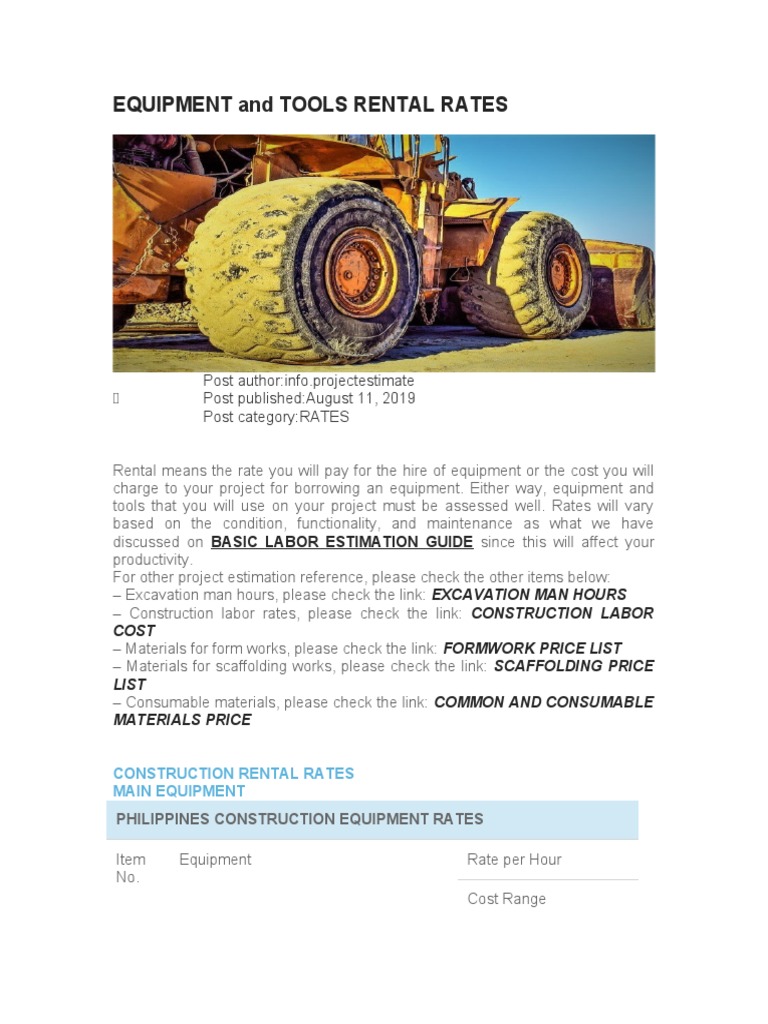 EQUIPMENT and TOOLS RENTAL RATES

Post author:info.projectestimate
Post published:August 11, 2019
Post category:RATES

Rental means the rate you will pay for the hire of equipment or the cost you will charge to your project for borrowing an equipment. Either way, equipment and tools that you will use on your project must be assessed well. Rates will vary based on the condition, functionality, and maintenance as what we have discussed on BASIC LABOR ESTIMATION GUIDE since this will affect your productivity.
For other project estimation reference, please check the other items below:
– Excavation man hours, please check the link: EXCAVATION MAN HOURS
– Construction labor rates, please check the link: CONSTRUCTION LABOR COST
– Materials for form works, please check the link: FORMWORK PRICE LIST
– Materials for scaffolding works, please check the link: SCAFFOLDING PRICE LIST
– Consumable materials, please check the link: COMMON AND CONSUMABLE MATERIALS PRICE

CONSTRUCTION RENTAL RATES
MAIN EQUIPMENT

PHILIPPINES CONSTRUCTION EQUIPMENT RATES

| Item No. | Equipment | Rate per Hour |
|---|---|---|
| | | Cost Range |